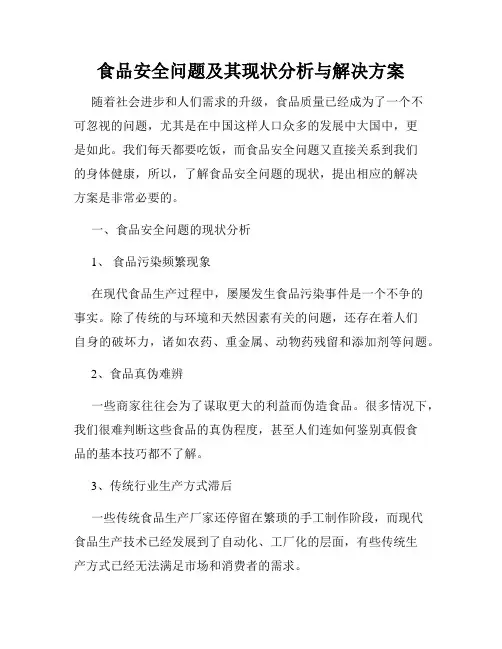 食品安全问题及其现状分析与解决方案

随着社会进步和人们需求的升级，食品质量已经成为了一个不可忽视的问题，尤其是在中国这样人口众多的发展中大国中，更是如此。我们每天都要吃饭，而食品安全问题又直接关系到我们的身体健康，所以，了解食品安全问题的现状，提出相应的解决方案是非常必要的。

一、食品安全问题的现状分析

1、 食品污染频繁现象

在现代食品生产过程中，屡屡发生食品污染事件是一个不争的事实。除了传统的与环境和天然因素有关的问题，还存在着人们自身的破坏力，诸如农药、重金属、动物药残留和添加剂等问题。

2、食品真伪难辨

一些商家往往会为了谋取更大的利益而伪造食品。很多情况下，我们很难判断这些食品的真伪程度，甚至人们连如何鉴别真假食品的基本技巧都不了解。

3、传统行业生产方式滞后

一些传统食品生产厂家还停留在繁琐的手工制作阶段，而现代食品生产技术已经发展到了自动化、工厂化的层面，有些传统生产方式已经无法满足市场和消费者的需求。